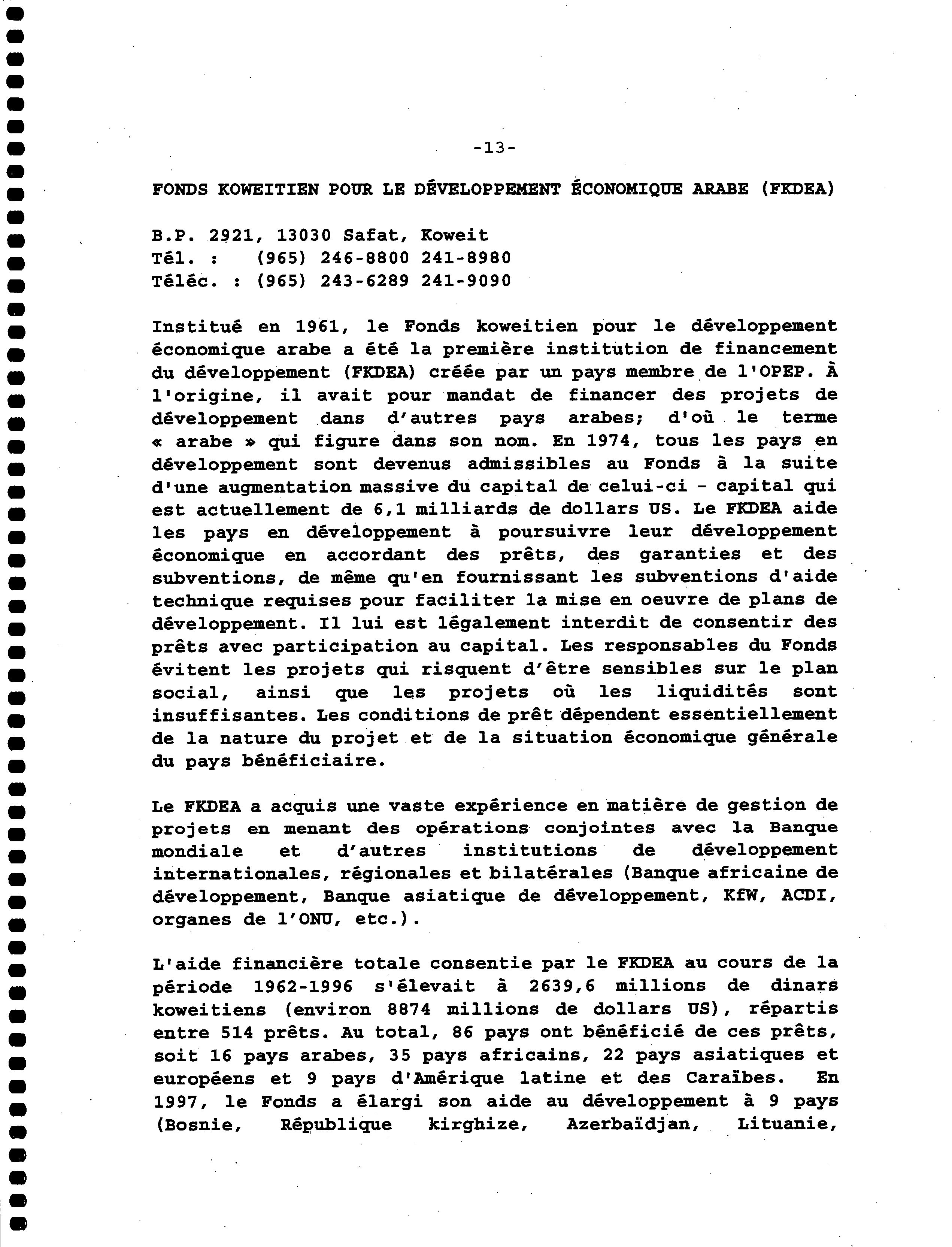 -13-

FONDS KOWEITIEN POUR LE DÉVELOPPEMENT ÉCONOMIQUE ARABE (FKDEA)

B.P. 2921, 13030 Safat, Koweit
Tél. : (965) 246-8800 241-8980
Téléc. : (965) 243-6289 241-9090

Institué en 1961, le Fonds koweitien pour le développement économique arabe a été la première institution de financement du développement (FKDEA) créée par un pays membre de l'OPEP. À l'origine, il avait pour mandat de financer des projets de développement dans d'autres pays arabes; d'où le terme « arabe » qui figure dans son nom. En 1974, tous les pays en développement sont devenus admissibles au Fonds à la suite d'une augmentation massive du capital de celui-ci - capital qui est actuellement de 6,1 milliards de dollars US. Le FKDEA aide les pays en développement à poursuivre leur développement économique en accordant des prêts, des garanties et des subventions, de même qu'en fournissant les subventions d'aide technique requises pour faciliter la mise en oeuvre de plans de développement. Il lui est légalement interdit de consentir des prêts avec participation au capital. Les responsables du Fonds évitent les projets qui risquent d'être sensibles sur le plan social, ainsi que les projets où les liquidités sont insuffisantes. Les conditions de prêt dépendent essentiellement de la nature du projet et de la situation économique générale du pays bénéficiaire.

Le FKDEA a acquis une vaste expérience en matière de gestion de projets en menant des opérations conjointes avec la Banque mondiale et d'autres institutions de développement internationales, régionales et bilatérales (Banque africaine de développement, Banque asiatique de développement, KfW, ACDI, organes de l'ONU, etc.).

L'aide financière totale consentie par le FKDEA au cours de la période 1962-1996 s'élevait à 2639,6 millions de dinars koweitiens (environ 8874 millions de dollars US), répartis entre 514 prêts. Au total, 86 pays ont bénéficié de ces prêts, soit 16 pays arabes, 35 pays africains, 22 pays asiatiques et européens et 9 pays d'Amérique latine et des Caraïbes. En 1997, le Fonds a élargi son aide au développement à 9 pays (Bosnie, République kirghize, Azerbaïdjan, Lituanie,